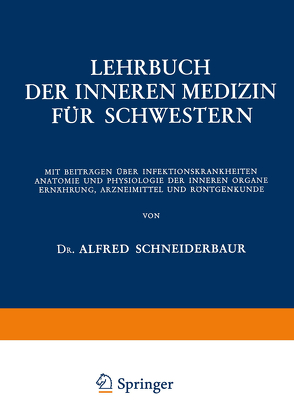 LEHRBUCH
DER INNEREN MEDIZIN
FÜR SCHWESTERN

MIT BEITRÄGEN ÜBER INFEKTIONSKRANKHEITEN
ANATOMIE UND PHYSIOLOGIE DER INNEREN ORGANE
ERNÄHRUNG, ARZNEIMITTEL UND RÖNTGENKUNDE

VON

DR. ALFRED SCHNEIDERBAUR

Springer